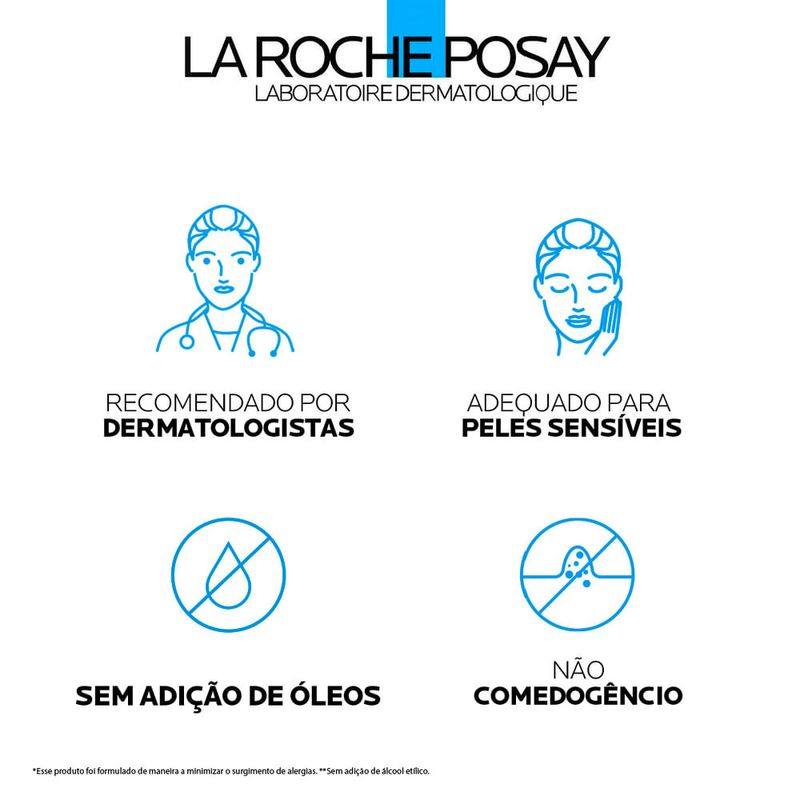 LA ROCHE POSAY
LABORATOIRE DERMATOLOGIQUE

RECOMENDADO POR
DERMATOLOGISTAS

ADEQUADO PARA
PELES SENSÍVEIS

SEM ADIÇÃO DE ÓLEOS

NÃO
COMEDOGÊNCIO

*Esse produto foi formulado de maneira a minimizar o surgimento de alergias. **Sem adição de álcool etílico.